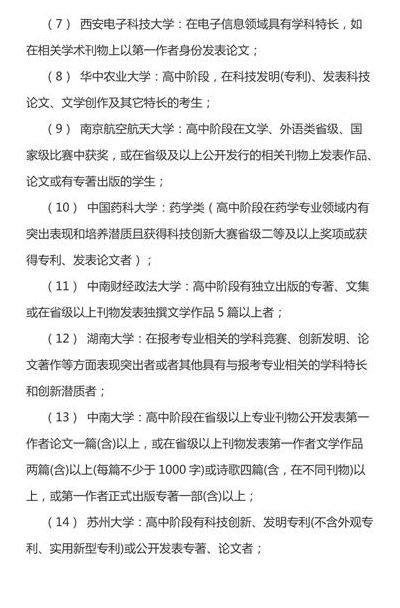 （7） 西安电子科技大学：在电子信息领域具有学科特长，如在相关学术刊物上以第一作者身份发表论文；

（8） 华中农业大学：高中阶段，在科技发明(专利)、发表科技论文、文学创作及其它特长的考生；

（9） 南京航空航天大学：高中阶段在文学、外语类省级、国家级比赛中获奖，或在省级及以上公开发行的相关刊物上发表作品、论文或有专著出版的学生；

（10） 中国药科大学：药学类（高中阶段在药学专业领域内有突出表现和培养潜质且获得科技创新大赛省级二等及以上奖项或获得专利、发表论文者）；

（11） 中南财经政法大学：高中阶段有独立出版的专著、文集或在省级以上刊物发表独撰文学作品 5 篇以上者；

（12） 湖南大学：在报考专业相关的学科竞赛、创新发明、论文著作等方面表现突出者或者其他具有与报考专业相关的学科特长和创新潜质者；

（13） 中南大学：高中阶段在省级以上专业刊物公开发表第一作者论文一篇(含)以上，或在省级以上刊物发表第一作者文学作品两篇(含)以上(每篇不少于 1000 字)或诗歌四篇(含，在不同刊物)以上，或第一作者正式出版专著一部(含)以上；

（14） 苏州大学：高中阶段有科技创新、发明专利(不含外观专利、实用新型专利)或公开发表专著、论文者；